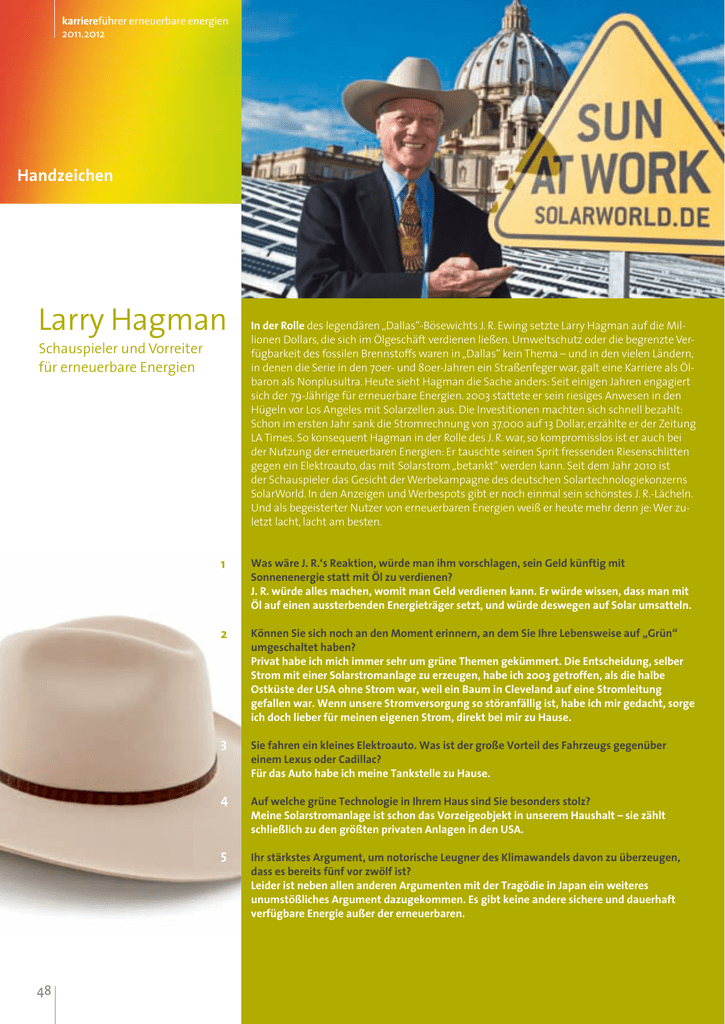 karriereführer erneuerbare energien
2011.2012

Handzeichen

SUN
AT WORK
SOLARWORLD.DE

Larry Hagman

Schauspieler und Vorreiter für erneuerbare Energien

In der Rolle des legendären „Dallas"-Bösewichts J. R. Ewing setzte Larry Hagman auf die Millionen Dollars, die sich im Ölgeschäft verdienen ließen. Umweltschutz oder die begrenzte Verfügbarkeit des fossilen Brennstoffs waren in „Dallas" kein Thema – und in den vielen Ländern, in denen die Serie in den 70er- und 80er-Jahren ein Straßenfeger war, galt eine Karriere als Ölbaron als Nonplusultra. Heute sieht Hagman die Sache anders: Seit einigen Jahren engagiert sich der 79-Jährige für erneuerbare Energien. 2003 stattete er sein riesiges Anwesen in den Hügeln vor Los Angeles mit Solarzellen aus. Die Investitionen machten sich schnell bezahlt: Schon im ersten Jahr sank die Stromrechnung von 37.000 auf 13 Dollar, erzählte er der Zeitung LA Times. So konsequent Hagman in der Rolle des J. R. war, so kompromisslos ist er auch bei der Nutzung der erneuerbaren Energien: Er tauschte seinen Sprit fressenden Riesenschlitten gegen ein Elektroauto, das mit Solarstrom „betankt" werden kann. Seit dem Jahr 2010 ist der Schauspieler das Gesicht der Werbekampagne des deutschen Solartechnologiekonzerns SolarWorld. In den Anzeigen und Werbespots gibt er noch einmal sein schönstes J. R.-Lächeln. Und als begeisterter Nutzer von erneuerbaren Energien weiß er heute mehr denn je: Wer zuletzt lacht, lacht am besten.

1
Was wäre J. R.'s Reaktion, würde man ihm vorschlagen, sein Geld künftig mit Sonnenenergie statt mit Öl zu verdienen?
J. R. würde alles machen, womit man Geld verdienen kann. Er würde wissen, dass man mit Öl auf einen aussterbenden Energieträger setzt, und würde deswegen auf Solar umsatteln.

2
Können Sie sich noch an den Moment erinnern, an dem Sie Ihre Lebensweise auf „Grün" umgeschaltet haben?
Privat habe ich mich immer sehr um grüne Themen gekümmert. Die Entscheidung, selber Strom mit einer Solarstromanlage zu erzeugen, habe ich 2003 getroffen, als die halbe Ostküste der USA ohne Strom war, weil ein Baum in Cleveland auf eine Stromleitung gefallen war. Wenn unsere Stromversorgung so störanfällig ist, habe ich mir gedacht, sorge ich doch lieber für meinen eigenen Strom, direkt bei mir zu Hause.

3
Sie fahren ein kleines Elektroauto. Was ist der große Vorteil des Fahrzeugs gegenüber einem Lexus oder Cadillac?
Für das Auto habe ich meine Tankstelle zu Hause.

4
Auf welche grüne Technologie in Ihrem Haus sind Sie besonders stolz?
Meine Solarstromanlage ist schon das Vorzeigeobjekt in unserem Haushalt – sie zählt schließlich zu den größten privaten Anlagen in den USA.

5
Ihr stärkstes Argument, um notorische Leugner des Klimawandels davon zu überzeugen, dass es bereits fünf vor zwölf ist?
Leider ist neben allen anderen Argumenten mit der Tragödie in Japan ein weiteres unumstößliches Argument dazugekommen. Es gibt keine andere sichere und dauerhaft verfügbare Energie außer der erneuerbaren.

48